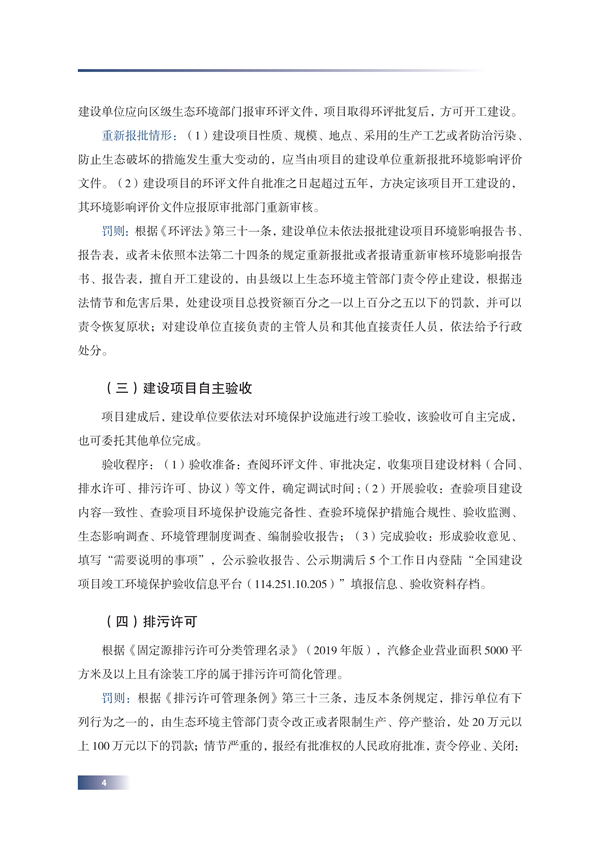 建设单位应向区级生态环境部门报审环评文件，项目取得环评批复后，方可开工建设。

重新报批情形：（1）建设项目性质、规模、地点、采用的生产工艺或者防治污染、防止生态破坏的措施发生重大变动的，应当由项目的建设单位重新报批环境影响评价文件。（2）建设项目的环评文件自批准之日起超过五年，方决定该项目开工建设的，其环境影响评价文件应报原审批部门重新审核。

罚则：根据《环评法》第三十一条，建设单位未依法报批建设项目环境影响报告书、报告表，或者未依照本法第二十四条的规定重新报批或者报请重新审核环境影响报告书、报告表，擅自开工建设的，由县级以上生态环境主管部门责令停止建设，根据违法情节和危害后果，处建设项目总投资额百分之一以上百分之五以下的罚款，并可以责令恢复原状；对建设单位直接负责的主管人员和其他直接责任人员，依法给予行政处分。

（三）建设项目自主验收

项目建成后，建设单位要依法对环境保护设施进行竣工验收，该验收可自主完成，也可委托其他单位完成。

验收程序：（1）验收准备：查阅环评文件、审批决定，收集项目建设材料（合同、排水许可、排污许可、协议）等文件，确定调试时间；（2）开展验收：查验项目建设内容一致性、查验项目环境保护设施完备性、查验环境保护措施合规性、验收监测、生态影响调查、环境管理制度调查、编制验收报告；（3）完成验收：形成验收意见、填写“需要说明的事项”、公示验收报告、公示期满后5个工作日内登陆“全国建设项目竣工环境保护验收信息平台（114.251.10.205）”填报信息、验收资料存档。

（四）排污许可

根据《固定源排污许可分类管理名录》（2019年版），汽修企业营业面积5000平方米及以上且有涂装工序的属于排污许可简化管理。

罚则：根据《排污许可管理条例》第三十三条，违反本条例规定，排污单位有下列行为之一的，由生态环境主管部门责令改正或者限制生产、停产整治，处20万元以上100万元以下的罚款；情节严重的，报经有批准权的人民政府批准，责令停业、关闭：

4